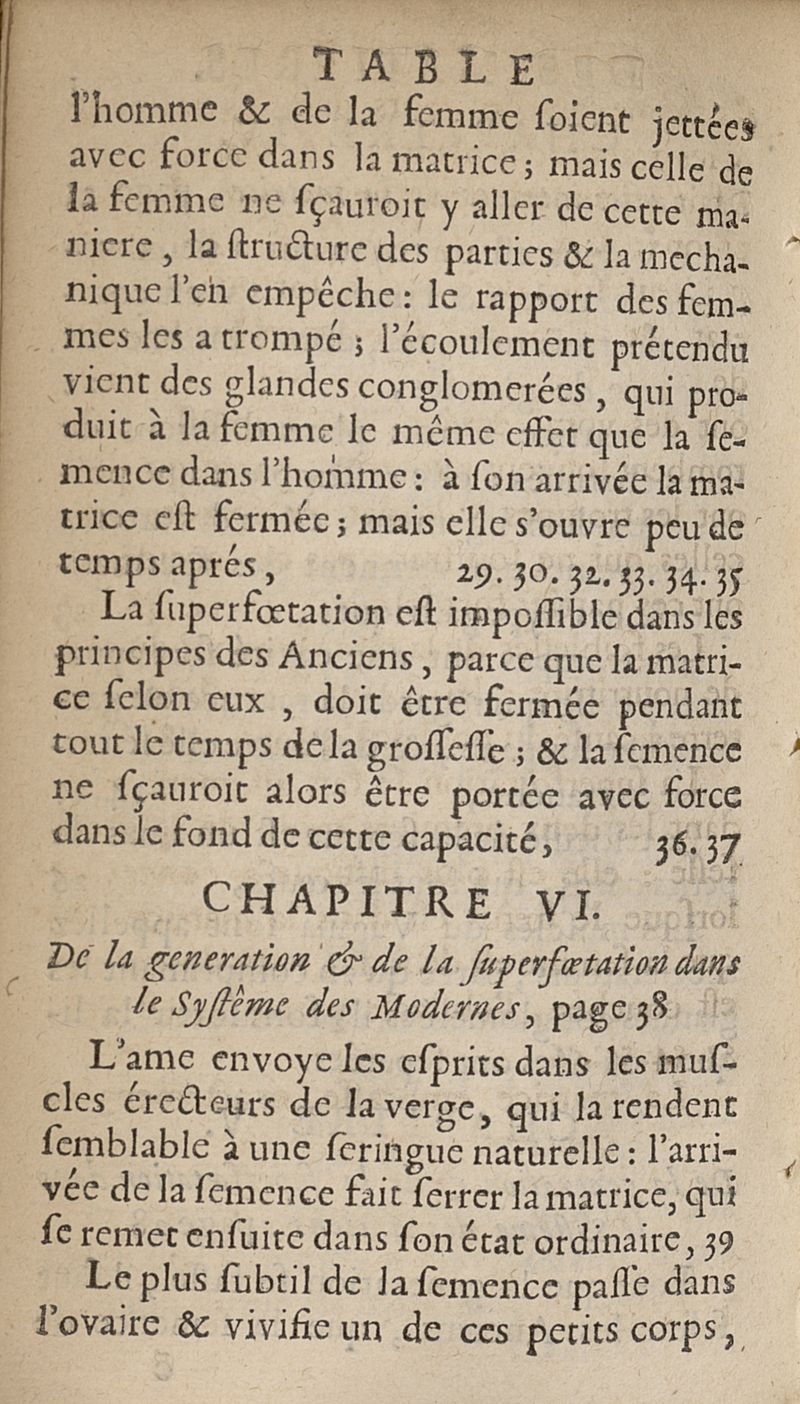 TABLE

l'homme & de la femme ſoient jettées avec force dans la matrice ; mais celle de la femme ne ſçauroit y aller de cette maniere, la ſtructure des parties & la mechanique l'en empêche : le rapport des femmes les a trompé ; l'écoulement prétendu vient des glandes conglomerées, qui produit à la femme le même effet que la ſemence dans l'homme : à ſon arrivée la matrice eſt fermée ; mais elle s'ouvre peu de temps aprés, 29. 30. 32. 33. 34. 35

La ſuperfœtation eſt impoſſible dans les principes des Anciens, parce que la matrice ſelon eux, doit être fermée pendant tout le temps de la groſſeſſe ; & la ſemence ne ſçauroit alors être portée avec force dans le fond de cette capacité, 36. 37

CHAPITRE VI.

De la generation & de la ſuperfœtation dans le Syſtême des Modernes, page 38

L'ame envoye les eſprits dans les muſcles érecteurs de la verge, qui la rendent ſemblable à une ſeringue naturelle : l'arrivée de la ſemence fait ſerrer la matrice, qui ſe remet enſuite dans ſon état ordinaire, 39

Le plus ſubtil de la ſemence paſſe dans l'ovaire & vivifie un de ces petits corps,